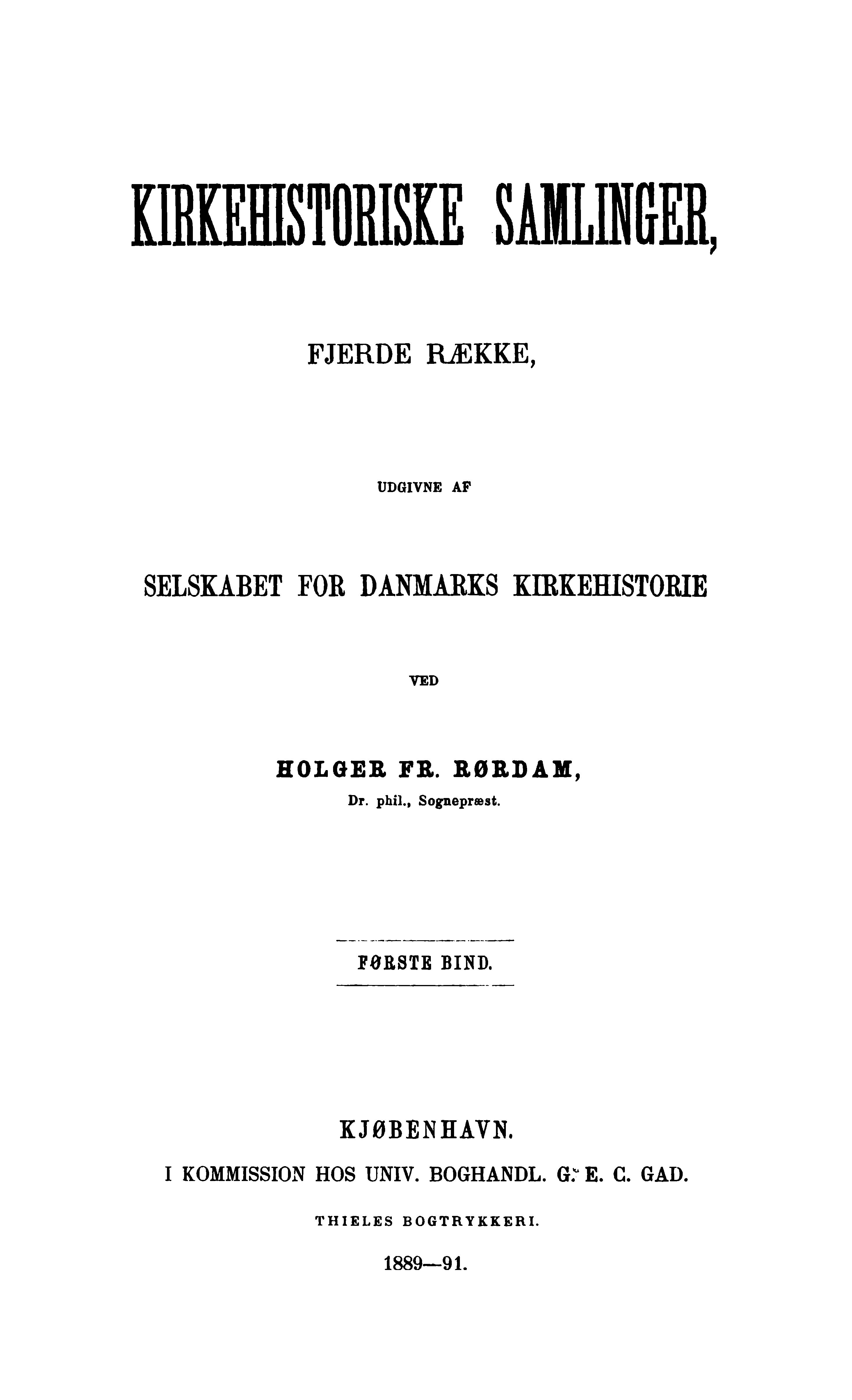 KIRKEHISTORISKE SAMLINGER,

FJERDE RÆKKE,

UDGIVNE AF

SELSKABET FOR DANMARKS KIRKEHISTORIE

VED

HOLGER FR. RØRDAM,
Dr. phil., Sognepræst.

FØRSTE BIND.

KJØBENHAVN.
I KOMMISSION HOS UNIV. BOGHANDL. G. E. C. GAD.
THIELES BOGTRYKKERI.
1889—91.